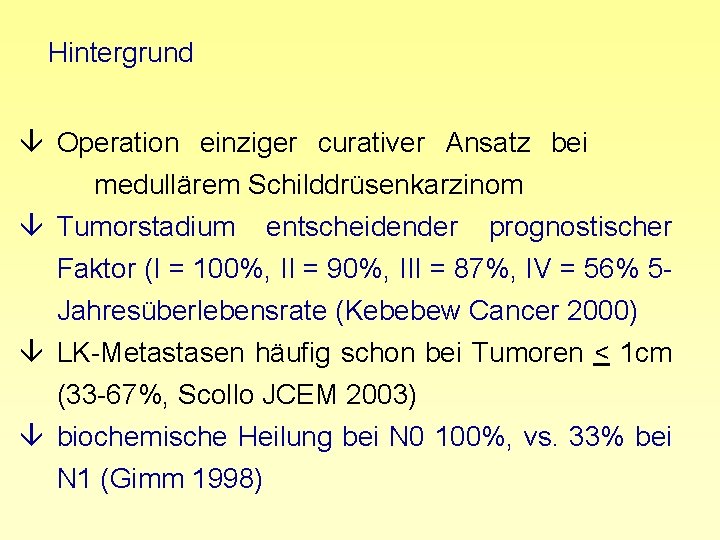 Hintergrund

↓ Operation einziger curativer Ansatz bei medullärem Schilddrüsenkarzinom

↓ Tumorstadium entscheidender prognostischer Faktor (I = 100%, II = 90%, III = 87%, IV = 56% 5-Jahresüberlebensrate (Kebebew Cancer 2000)

↓ LK-Metastasen häufig schon bei Tumoren $\leq$ 1cm (33-67%, Scollo JCEM 2003)

↓ biochemische Heilung bei N0 100%, vs. 33% bei N1 (Gimm 1998)